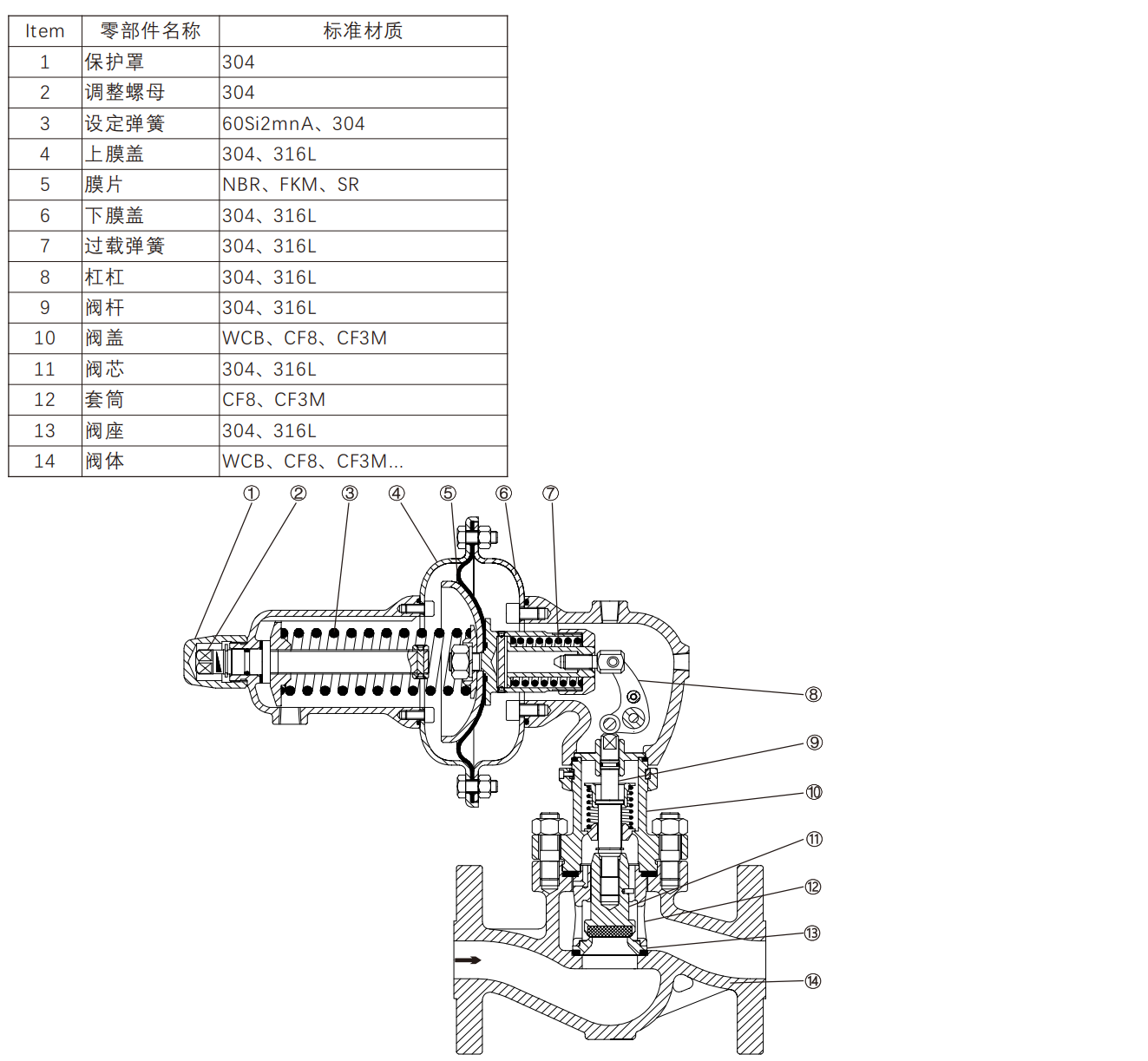 | Item | 零部件名称 | 标准材质 |
|---|---|---|
| 1 | 保护罩 | 304 |
| 2 | 调整螺母 | 304 |
| 3 | 设定弹簧 | 60Si2mnA、304 |
| 4 | 上膜盖 | 304、316L |
| 5 | 膜片 | NBR、FKM、SR |
| 6 | 下膜盖 | 304、316L |
| 7 | 过载弹簧 | 304、316L |
| 8 | 杠杠 | 304、316L |
| 9 | 阀杆 | 304、316L |
| 10 | 阀盖 | WCB、CF8、CF3M |
| 11 | 阀芯 | 304、316L |
| 12 | 套筒 | CF8、CF3M |
| 13 | 阀座 | 304、316L |
| 14 | 阀体 | WCB、CF8、CF3M... |

① ② ③ ④ ⑤ ⑥ ⑦
⑧
⑨
⑩
⑪
⑫
⑬
⑭